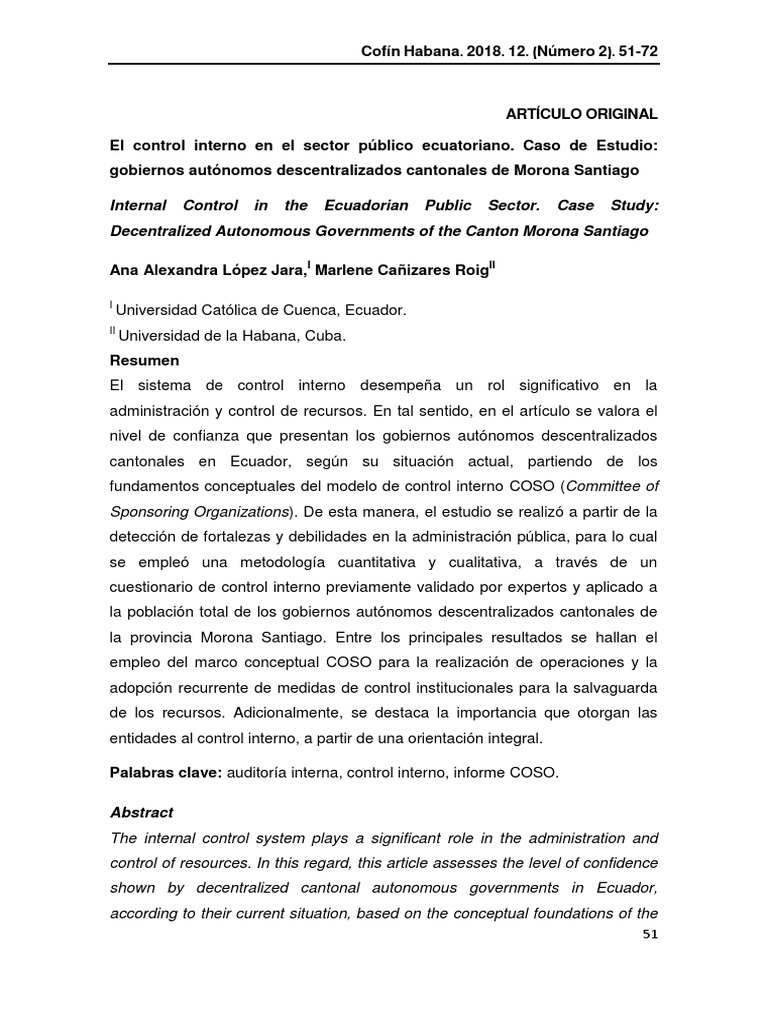 Cofín Habana. 2018. 12. (Número 2). 51-72

ARTÍCULO ORIGINAL

El control interno en el sector público ecuatoriano. Caso de Estudio: gobiernos autónomos descentralizados cantonales de Morona Santiago

Internal Control in the Ecuadorian Public Sector. Case Study: Decentralized Autonomous Governments of the Canton Morona Santiago

Ana Alexandra López Jara,$^{I}$ Marlene Cañizares Roig$^{II}$

$^{I}$ Universidad Católica de Cuenca, Ecuador.

$^{II}$ Universidad de la Habana, Cuba.

Resumen

El sistema de control interno desempeña un rol significativo en la administración y control de recursos. En tal sentido, en el artículo se valora el nivel de confianza que presentan los gobiernos autónomos descentralizados cantonales en Ecuador, según su situación actual, partiendo de los fundamentos conceptuales del modelo de control interno COSO (Committee of Sponsoring Organizations). De esta manera, el estudio se realizó a partir de la detección de fortalezas y debilidades en la administración pública, para lo cual se empleó una metodología cuantitativa y cualitativa, a través de un cuestionario de control interno previamente validado por expertos y aplicado a la población total de los gobiernos autónomos descentralizados cantonales de la provincia Morona Santiago. Entre los principales resultados se hallan el empleo del marco conceptual COSO para la realización de operaciones y la adopción recurrente de medidas de control institucionales para la salvaguarda de los recursos. Adicionalmente, se destaca la importancia que otorgan las entidades al control interno, a partir de una orientación integral.

Palabras clave: auditoría interna, control interno, informe COSO.

Abstract

The internal control system plays a significant role in the administration and control of resources. In this regard, this article assesses the level of confidence shown by decentralized cantonal autonomous governments in Ecuador, according to their current situation, based on the conceptual foundations of the

51